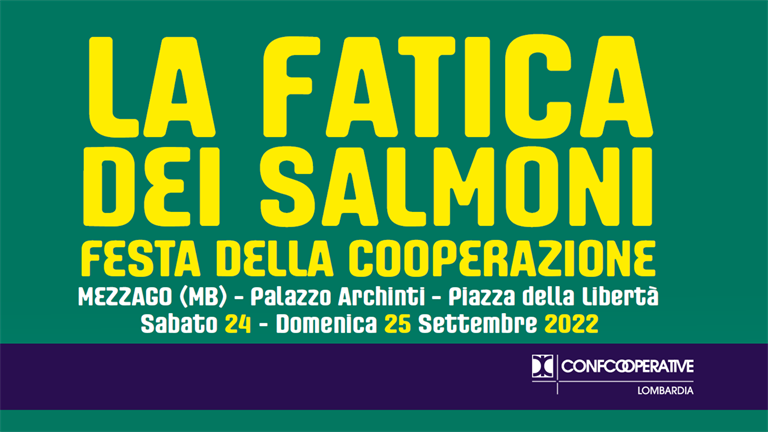 LA FATICA DEI SALMONI

FESTA DELLA COOPERAZIONE

MEZZAGO (MB) - Palazzo Archinti - Piazza della Libertà
Sabato 24 - Domenica 25 Settembre 2022

CONFCOOPERATIVE
LOMBARDIA